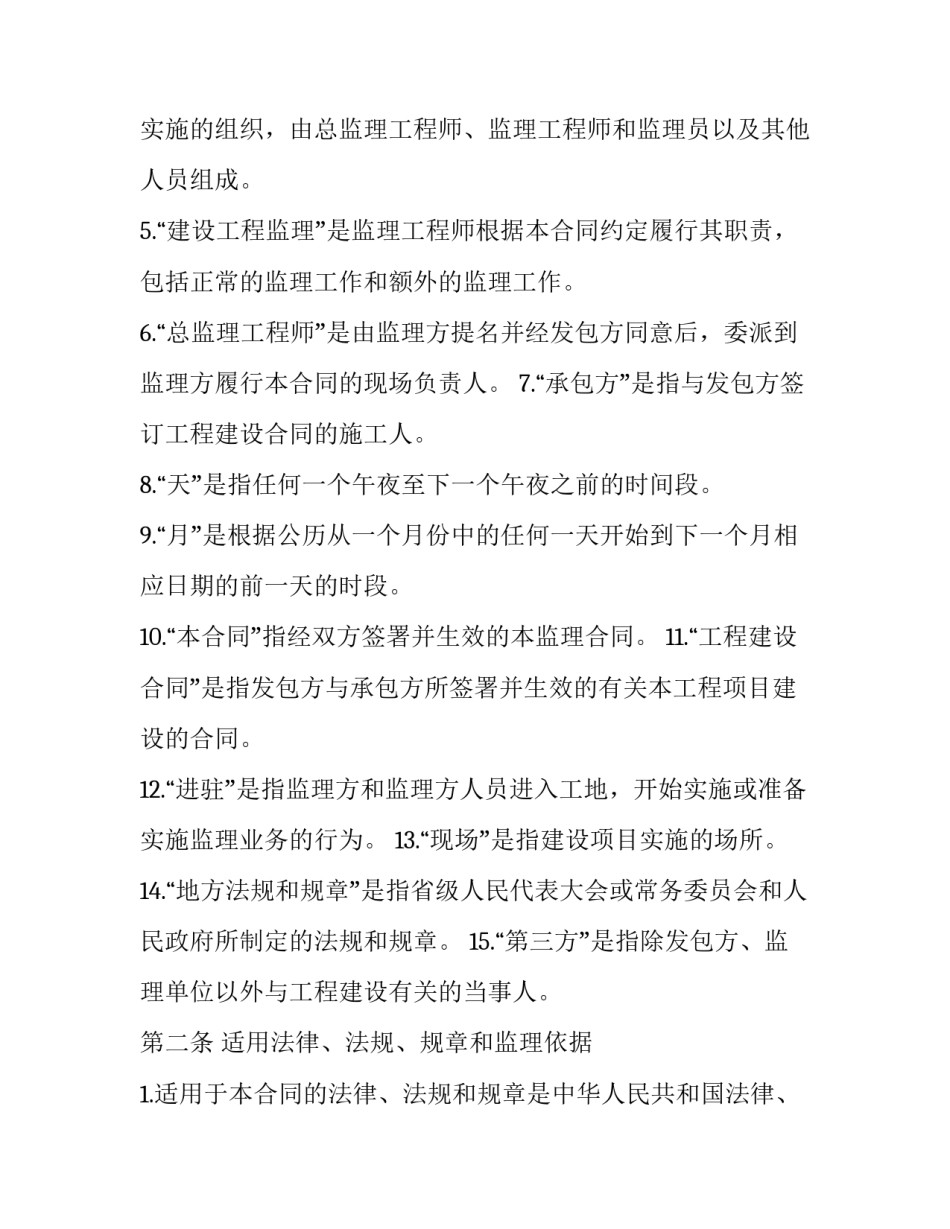 实施的组织，由总监理工程师、监理工程师和监理员以及其他人员组成。

5.“建设工程监理”是监理工程师根据本合同约定履行其职责，包括正常的监理工作和额外的监理工作。

6.“总监理工程师”是由监理方提名并经发包方同意后，委派到监理方履行本合同的现场负责人。 7.“承包方”是指与发包方签订工程建设合同的施工人。

8.“天”是指任何一个午夜至下一个午夜之前的时间段。

9.“月”是根据公历从一个月份中的任何一天开始到下一个月相应日期的前一天的时段。

10.“本合同”指经双方签署并生效的本监理合同。 11.“工程建设合同”是指发包方与承包方所签署并生效的有关本工程项目建设的合同。

12.“进驻”是指监理方和监理方人员进入工地，开始实施或准备实施监理业务的行为。 13.“现场”是指建设项目实施的场所。

14.“地方法规和规章”是指省级人民代表大会或常务委员会和人民政府所制定的法规和规章。 15.“第三方”是指除发包方、监理单位以外与工程建设有关的当事人。

第二条 适用法律、法规、规章和监理依据

1.适用于本合同的法律、法规和规章是中华人民共和国法律、